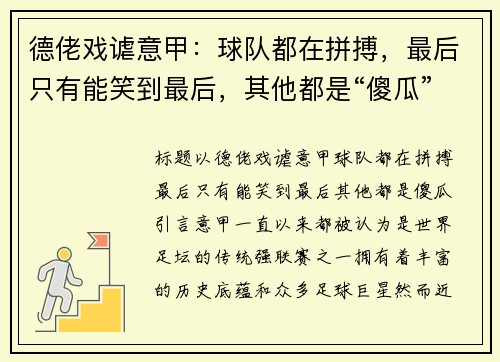 德佬戏谑意甲：球队都在拼搏，最后只有能笑到最后，其他都是“傻瓜”

标题以德佬戏谑意甲球队都在拼搏最后只有能笑到最后其他都是傻瓜引言意甲一直以来都被认为是世界足坛的传统强联赛之一拥有着丰富的历史底蕴和众多足球巨星然而近